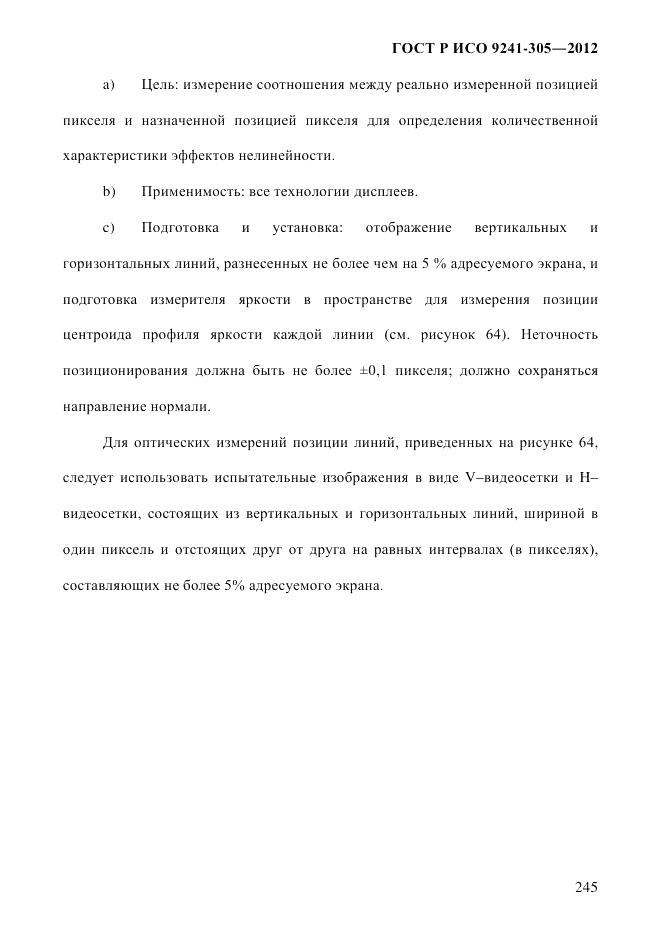 ГОСТ Р ИСО 9241-305—2012

a) Цель: измерение соотношения между реально измеренной позицией пикселя и назначенной позицией пикселя для определения количественной характеристики эффектов нелинейности.

b) Применимость: все технологии дисплеев.

c) Подготовка и установка: отображение вертикальных и горизонтальных линий, разнесенных не более чем на 5 % адресуемого экрана, и подготовка измерителя яркости в пространстве для измерения позиции центроида профиля яркости каждой линии (см. рисунок 64). Неточность позиционирования должна быть не более ±0,1 пикселя; должно сохраняться направление нормали.

Для оптических измерений позиции линий, приведенных на рисунке 64, следует использовать испытательные изображения в виде V–видеосетки и H–видеосетки, состоящих из вертикальных и горизонтальных линий, шириной в один пиксель и отстоящих друг от друга на равных интервалах (в пикселях), составляющих не более 5% адресуемого экрана.

245